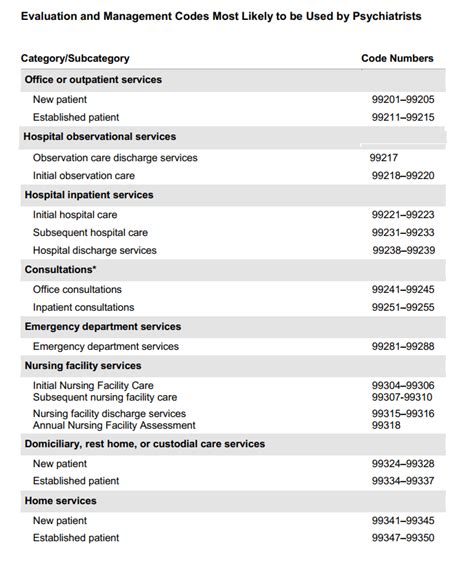 Evaluation and Management Codes Most Likely to be Used by Psychiatrists

| Category/Subcategory | Code Numbers |
|---|---|
| **Office or outpatient services** | |
| New patient | 99201–99205 |
| Established patient | 99211–99215 |
| **Hospital observational services** | |
| Observation care discharge services | 99217 |
| Initial observation care | 99218–99220 |
| **Hospital inpatient services** | |
| Initial hospital care | 99221–99223 |
| Subsequent hospital care | 99231–99233 |
| Hospital discharge services | 99238–99239 |
| **Consultations*** | |
| Office consultations | 99241–99245 |
| Inpatient consultations | 99251–99255 |
| **Emergency department services** | |
| Emergency department services | 99281–99288 |
| **Nursing facility services** | |
| Initial Nursing Facility Care | 99304–99306 |
| Subsequent nursing facility care | 99307-99310 |
| Nursing facility discharge services | 99315–99316 |
| Annual Nursing Facility Assessment | 99318 |
| **Domiciliary, rest home, or custodial care services** | |
| New patient | 99324–99328 |
| Established patient | 99334–99337 |
| **Home services** | |
| New patient | 99341–99345 |
| Established patient | 99347–99350 |